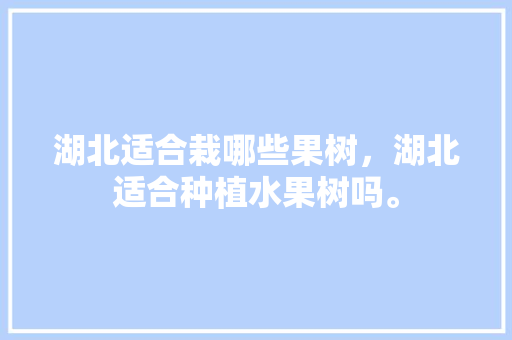 湖北适合栽哪些果树，湖北适合种植水果树吗。